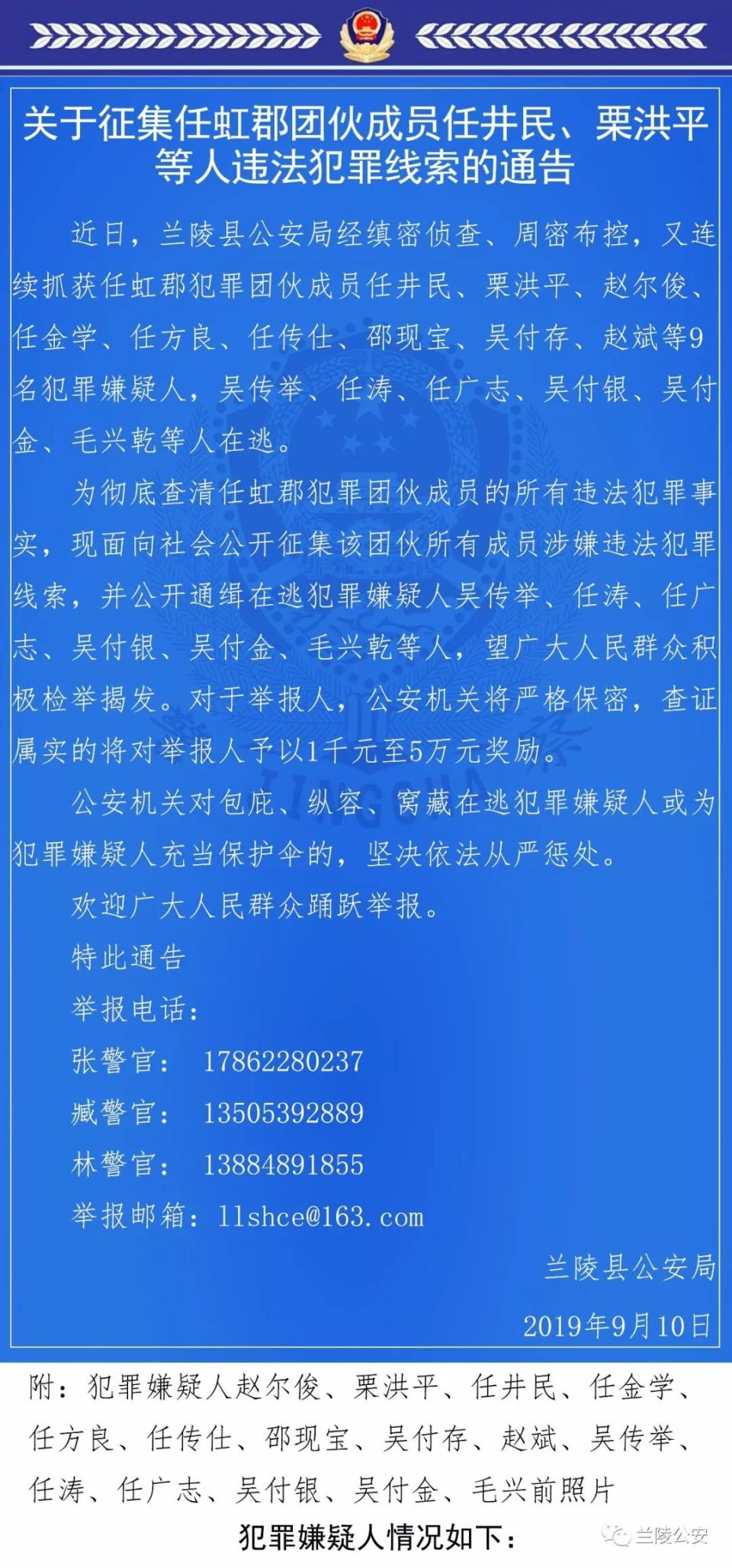 关于征集任虹郡团伙成员任井民、栗洪平等人违法犯罪线索的通告

近日，兰陵县公安局经缜密侦查、周密布控，又连续抓获任虹郡犯罪团伙成员任井民、栗洪平、赵尔俊、任金学、任方良、任传仕、邵现宝、吴付存、赵斌等9名犯罪嫌疑人，吴传举、任涛、任广志、吴付银、吴付金、毛兴乾等人在逃。

为彻底查清任虹郡犯罪团伙成员的所有违法犯罪事实，现面向社会公开征集该团伙所有成员涉嫌违法犯罪线索，并公开通缉在逃犯罪嫌疑人吴传举、任涛、任广志、吴付银、吴付金、毛兴乾等人，望广大人民群众积极检举揭发。对于举报人，公安机关将严格保密，查证属实的将对举报人予以1千元至5万元奖励。

公安机关对包庇、纵容、窝藏在逃犯罪嫌疑人或为犯罪嫌疑人充当保护伞的，坚决依法从严惩处。

欢迎广大人民群众踊跃举报。

特此通告

举报电话：

张警官： 17862280237

臧警官： 13505392889

林警官： 13884891855

举报邮箱：llshce@163.com

兰陵县公安局

2019年9月10日

附：犯罪嫌疑人赵尔俊、栗洪平、任井民、任金学、任方良、任传仕、邵现宝、吴付存、赵斌、吴传举、任涛、任广志、吴付银、吴付金、毛兴前照片

犯罪嫌疑人情况如下：

兰陵公安